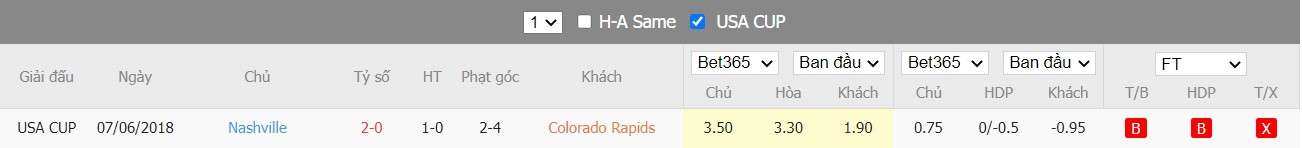 1 H-A Same USA CUP

| Giải đấu | Ngày | Chủ | Tỷ số | HT | Phạt góc | Khách | Bet365 Chủ | Ban đầu Hòa | Khách | Bet365 Chủ | Ban đầu HDP | Khách | FT T/B | HDP | T/X |
|---|---|---|---|---|---|---|---|---|---|---|---|---|---|---|---|
| USA CUP | 07/06/2018 | Nashville | 2-0 | 1-0 | 2-4 | Colorado Rapids | 3.50 | 3.30 | 1.90 | 0.75 | 0/-0.5 | -0.95 | B | B | X |